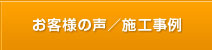 お客様の声／施工事例